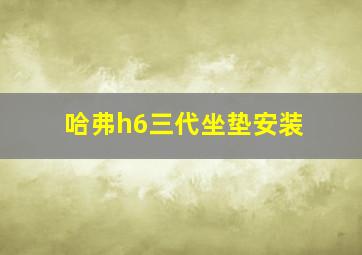 哈弗h6三代坐垫安装